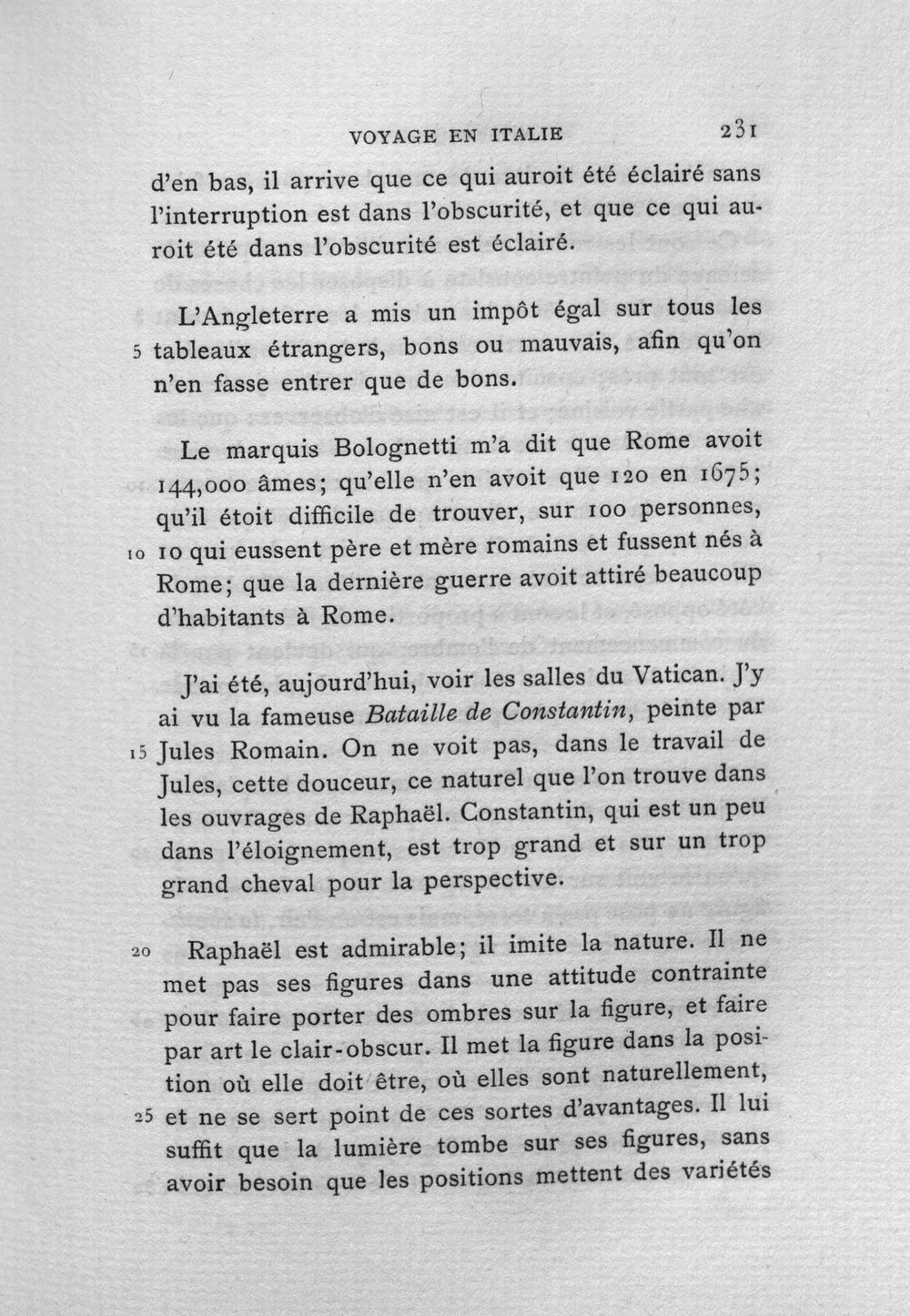 VOYAGE EN ITALIE 231

d'en bas, il arrive que ce qui auroit été éclairé sans l'interruption est dans l'obscurité, et que ce qui auroit été dans l'obscurité est éclairé.

L'Angleterre a mis un impôt égal sur tous les 5 tableaux étrangers, bons ou mauvais, afin qu'on n'en fasse entrer que de bons.

Le marquis Bolognetti m'a dit que Rome avoit 144,000 âmes; qu'elle n'en avoit que 120 en 1675; qu'il étoit difficile de trouver, sur 100 personnes, 10 10 qui eussent père et mère romains et fussent nés à Rome; que la dernière guerre avoit attiré beaucoup d'habitants à Rome.

J'ai été, aujourd'hui, voir les salles du Vatican. J'y ai vu la fameuse Bataille de Constantin, peinte par 15 Jules Romain. On ne voit pas, dans le travail de Jules, cette douceur, ce naturel que l'on trouve dans les ouvrages de Raphaël. Constantin, qui est un peu dans l'éloignement, est trop grand et sur un trop grand cheval pour la perspective.

20 Raphaël est admirable; il imite la nature. Il ne met pas ses figures dans une attitude contrainte pour faire porter des ombres sur la figure, et faire par art le clair-obscur. Il met la figure dans la position où elle doit être, où elles sont naturellement, 25 et ne se sert point de ces sortes d'avantages. Il lui suffit que la lumière tombe sur ses figures, sans avoir besoin que les positions mettent des variétés